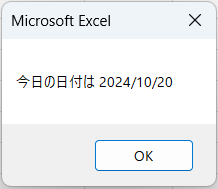 Microsoft Excel

今日の日付は 2024/10/20

OK